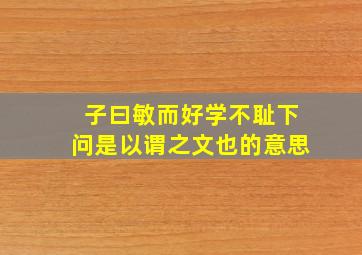 子曰敏而好学不耻下问是以谓之文也的意思